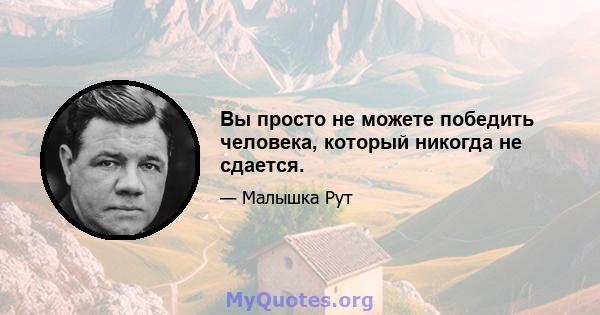 Вы просто не можете победить человека, который никогда не сдается.

— Малышка Рут

MyQuotes.org